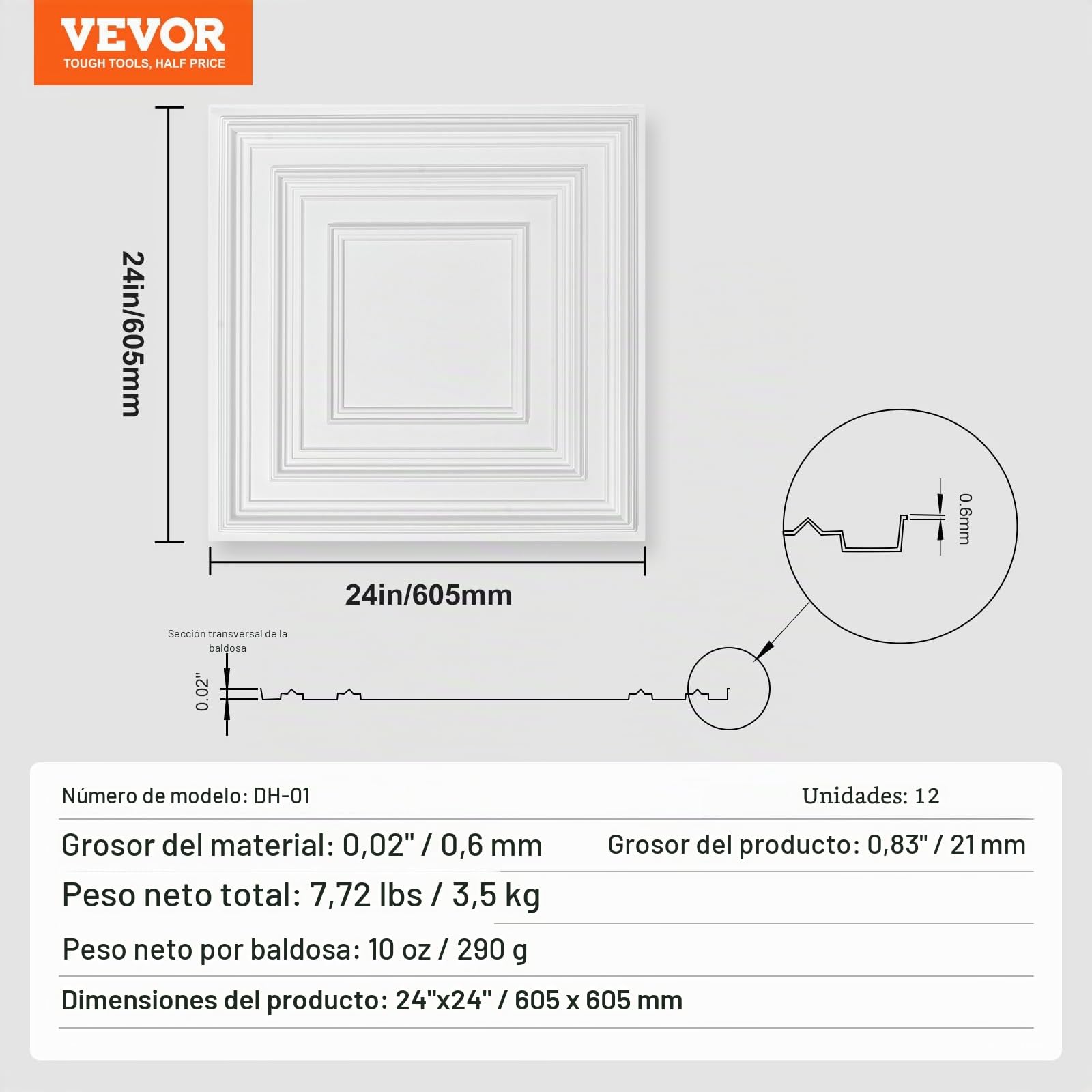 VEVOR
TOUGH TOOLS, HALF PRICE

24in/605mm

24in/605mm

0.6mm

Sección transversal de la baldosa

0.02"

Número de modelo: DH-01

Unidades: 12

Grosor del material: 0,02" / 0,6 mm

Grosor del producto: 0,83" / 21 mm

Peso neto total: 7,72 lbs / 3,5 kg

Peso neto por baldosa: 10 oz / 290 g

Dimensiones del producto: 24"x24" / 605 x 605 mm